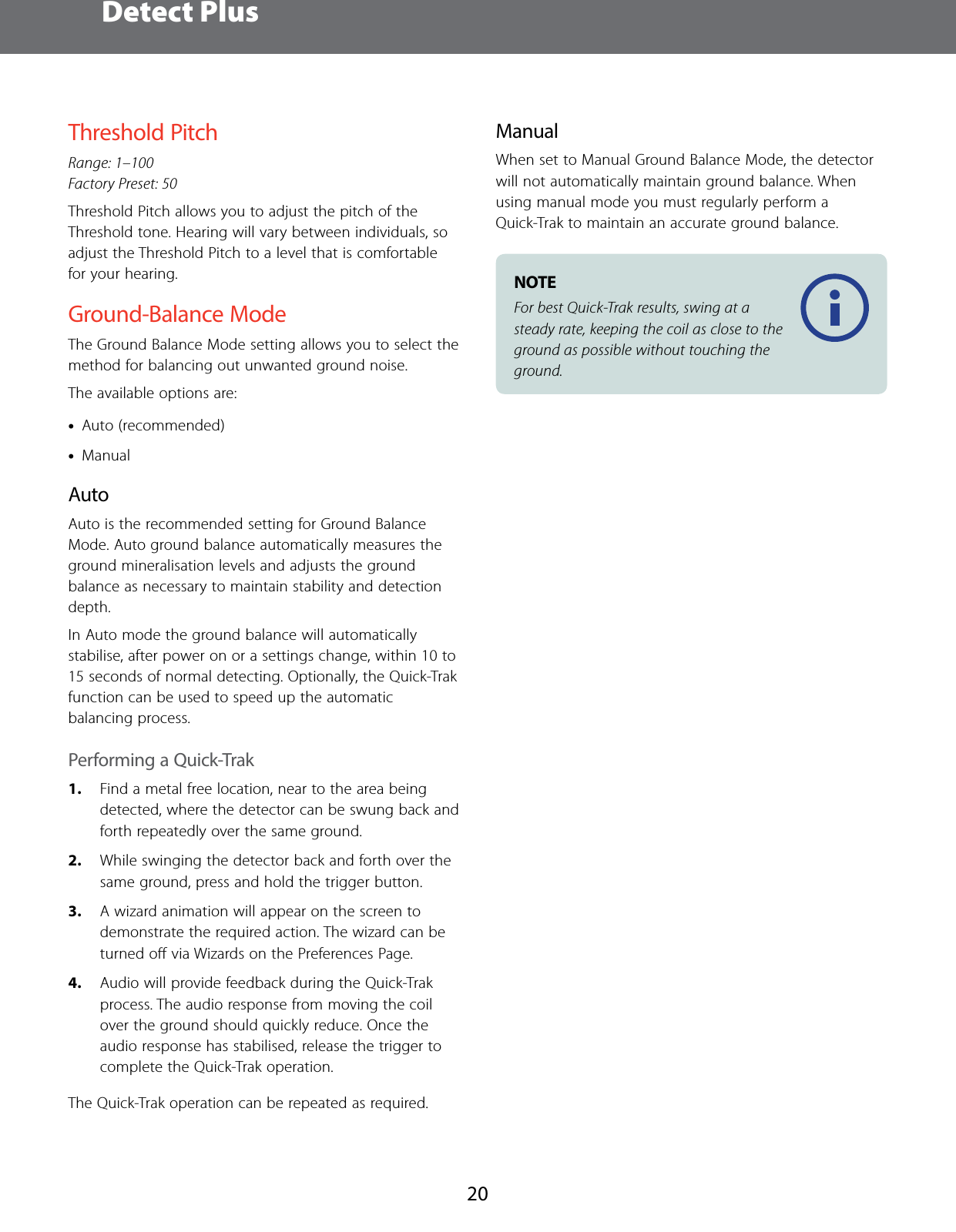 Detect Plus

Threshold Pitch

Range: 1–100
Factory Preset: 50

Threshold Pitch allows you to adjust the pitch of the Threshold tone. Hearing will vary between individuals, so adjust the Threshold Pitch to a level that is comfortable for your hearing.

Ground-Balance Mode

The Ground Balance Mode setting allows you to select the method for balancing out unwanted ground noise.

The available options are:

• Auto (recommended)

• Manual

Auto

Auto is the recommended setting for Ground Balance Mode. Auto ground balance automatically measures the ground mineralisation levels and adjusts the ground balance as necessary to maintain stability and detection depth.

In Auto mode the ground balance will automatically stabilise, after power on or a settings change, within 10 to 15 seconds of normal detecting. Optionally, the Quick-Trak function can be used to speed up the automatic balancing process.

Performing a Quick-Trak

1. Find a metal free location, near to the area being detected, where the detector can be swung back and forth repeatedly over the same ground.

2. While swinging the detector back and forth over the same ground, press and hold the trigger button.

3. A wizard animation will appear on the screen to demonstrate the required action. The wizard can be turned off via Wizards on the Preferences Page.

4. Audio will provide feedback during the Quick-Trak process. The audio response from moving the coil over the ground should quickly reduce. Once the audio response has stabilised, release the trigger to complete the Quick-Trak operation.

The Quick-Trak operation can be repeated as required.

Manual

When set to Manual Ground Balance Mode, the detector will not automatically maintain ground balance. When using manual mode you must regularly perform a Quick-Trak to maintain an accurate ground balance.

NOTE
For best Quick-Trak results, swing at a steady rate, keeping the coil as close to the ground as possible without touching the ground.

20